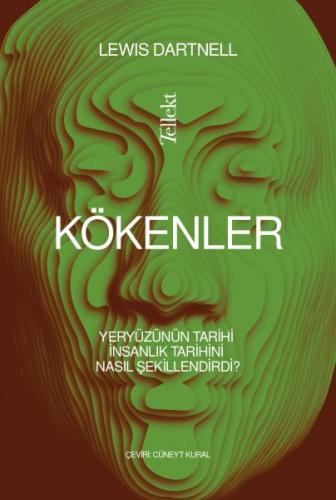 LEWIS DARTNELL

Tellekt

KÖKENLER

YERYÜZÜNÜN TARİHİ İNSANLIK TARİHİNİ NASIL ŞEKİLLENDİRDİ?

ÇEVİRİ: CÜNEYT KURAL